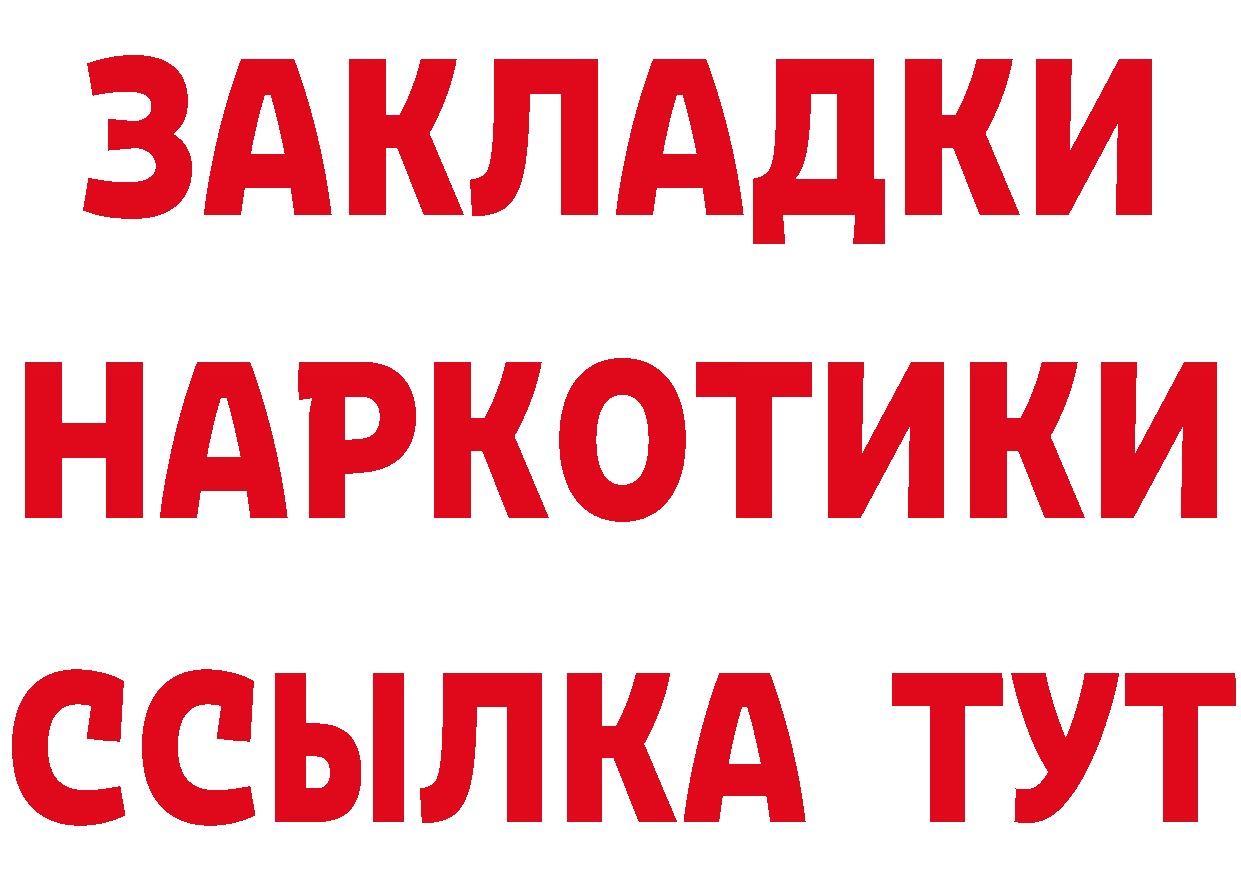 ЗАКЛАДКИ НАРКОТИКИ ССЫЛКА ТУТ